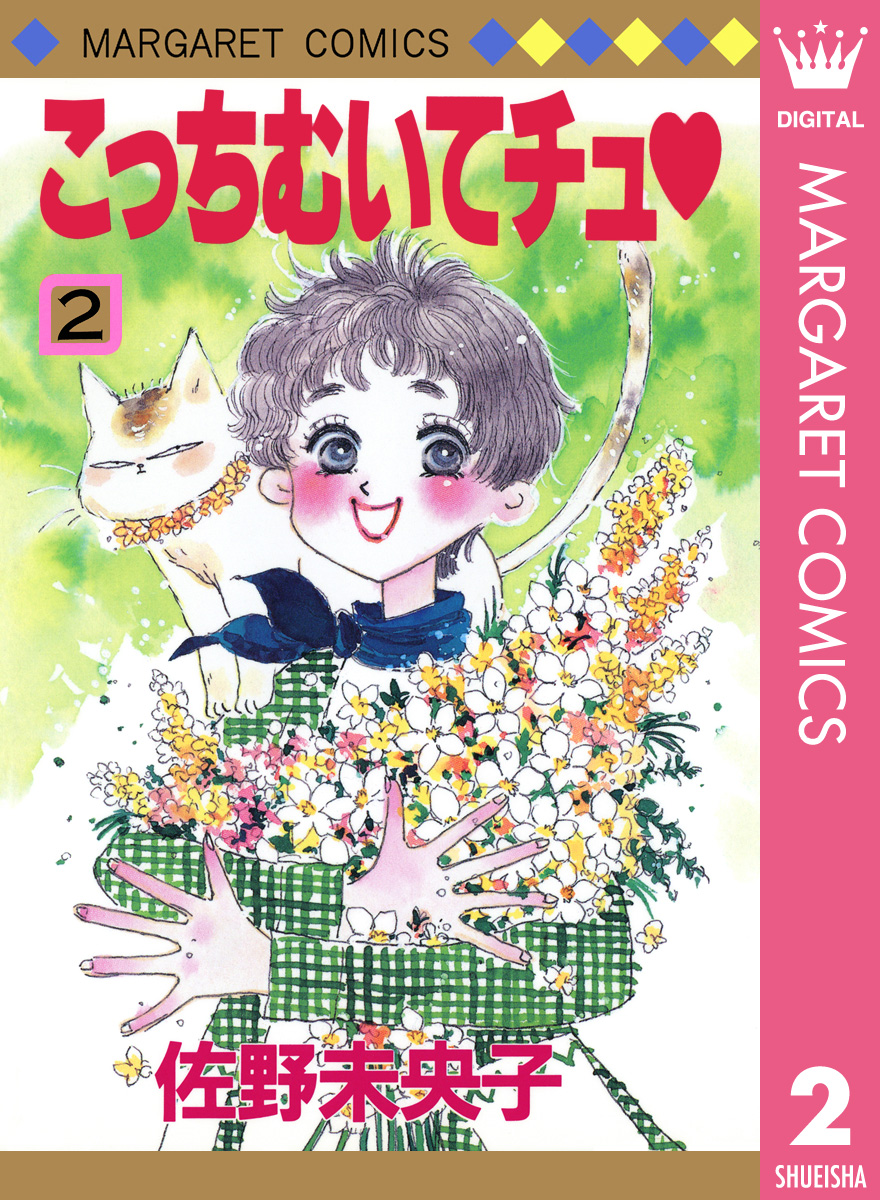 MARGARET COMICS

こっちむいてチュ♥

2

佐野未央子

DIGITAL

MARGARET COMICS

2

SHUEISHA